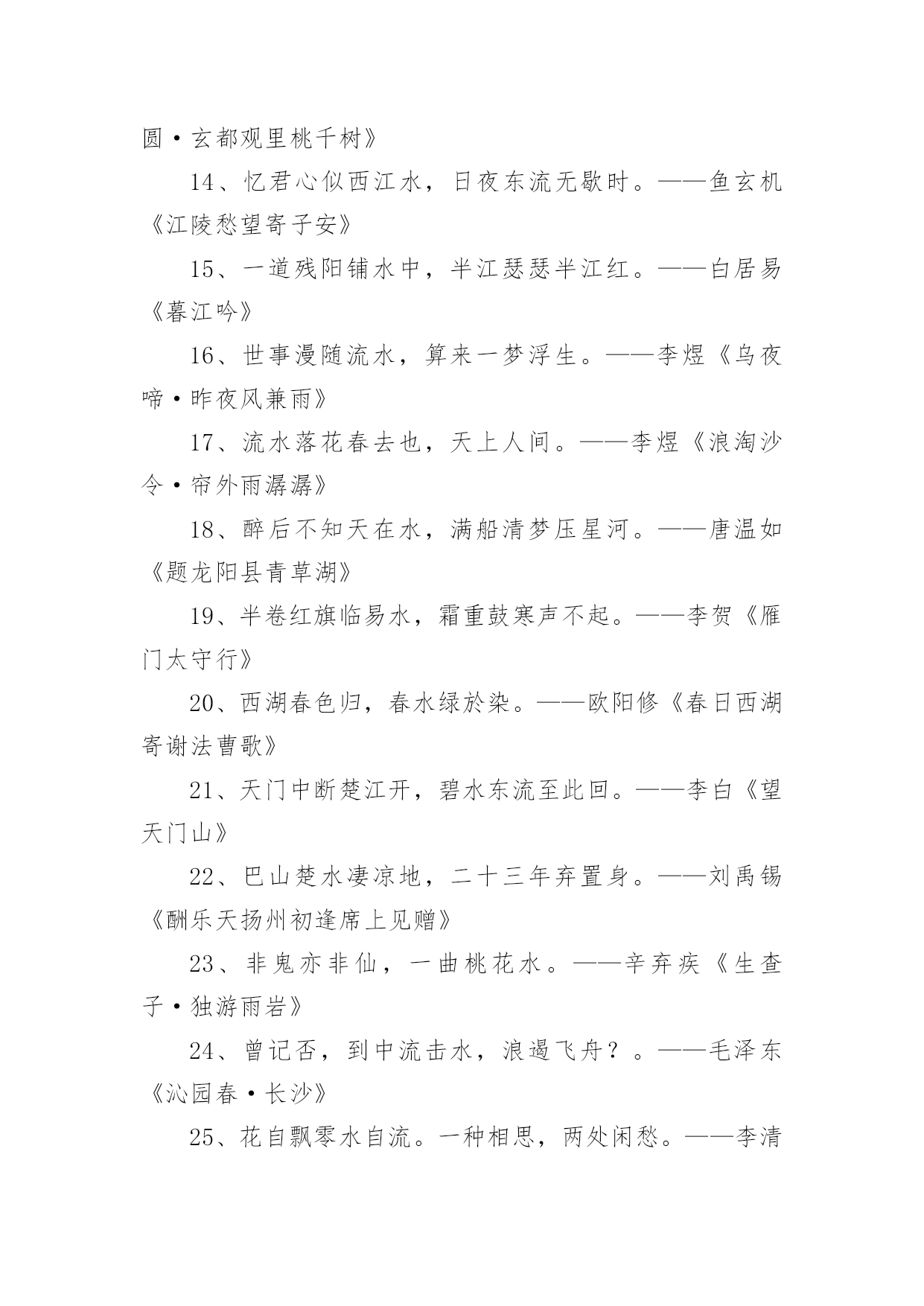 圆·玄都观里桃千树》

14、忆君心似西江水，日夜东流无歇时。——鱼玄机《江陵愁望寄子安》

15、一道残阳铺水中，半江瑟瑟半江红。——白居易《暮江吟》

16、世事漫随流水，算来一梦浮生。——李煜《乌夜啼·昨夜风兼雨》

17、流水落花春去也，天上人间。——李煜《浪淘沙令·帘外雨潺潺》

18、醉后不知天在水，满船清梦压星河。——唐温如《题龙阳县青草湖》

19、半卷红旗临易水，霜重鼓寒声不起。——李贺《雁门太守行》

20、西湖春色归，春水绿於染。——欧阳修《春日西湖寄谢法曹歌》

21、天门中断楚江开，碧水东流至此回。——李白《望天门山》

22、巴山楚水凄凉地，二十三年弃置身。——刘禹锡《酬乐天扬州初逢席上见赠》

23、非鬼亦非仙，一曲桃花水。——辛弃疾《生查子·独游雨岩》

24、曾记否，到中流击水，浪遏飞舟？。——毛泽东《沁园春·长沙》

25、花自飘零水自流。一种相思，两处闲愁。——李清